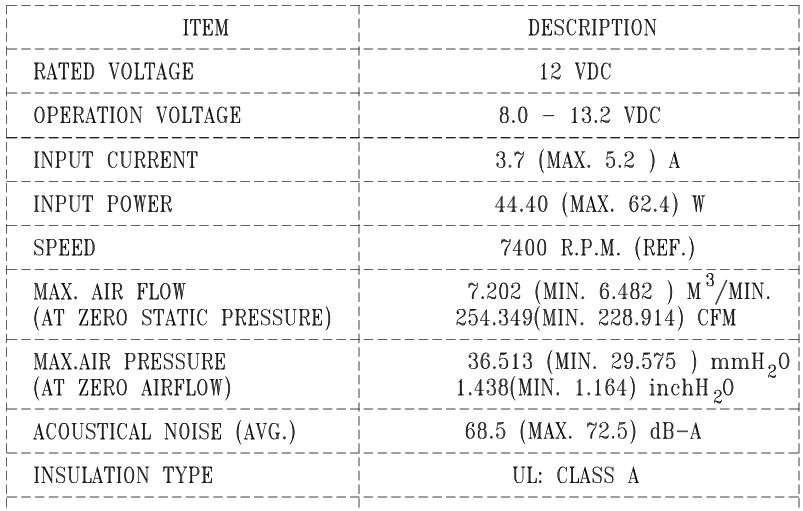 | ITEM | DESCRIPTION |
|---|---|
| RATED VOLTAGE | 12 VDC |
| OPERATION VOLTAGE | 8.0 - 13.2 VDC |
| INPUT CURRENT | 3.7 (MAX. 5.2 ) A |
| INPUT POWER | 44.40 (MAX. 62.4) W |
| SPEED | 7400 R.P.M. (REF.) |
| MAX. AIR FLOW (AT ZERO STATIC PRESSURE) | 7.202 (MIN. 6.482 ) $M^3$/MIN. 254.349(MIN. 228.914) CFM |
| MAX.AIR PRESSURE (AT ZERO AIRFLOW) | 36.513 (MIN. 29.575 ) $mmH_2O$ 1.438(MIN. 1.164) $inchH_2O$ |
| ACOUSTICAL NOISE (AVG.) | 68.5 (MAX. 72.5) dB-A |
| INSULATION TYPE | UL: CLASS A |